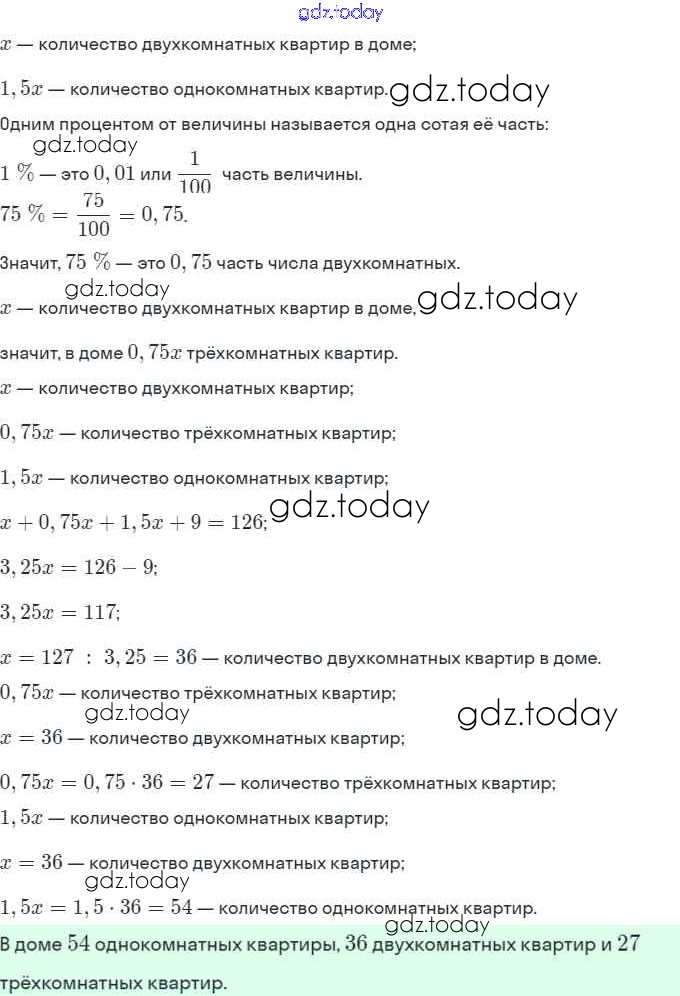 gdz.today

$x$ — количество двухкомнатных квартир в доме;

$1,5x$ — количество однокомнатных квартир. gdz.today

Одним процентом от величины называется одна сотая её часть:

gdz.today

$1\ \%$ — это $0,01$ или $\frac{1}{100}$ часть величины.

$75\ \% = \frac{75}{100} = 0,75.$

Значит, $75\ \%$ — это $0,75$ часть числа двухкомнатных.

gdz.today

$x$ — количество двухкомнатных квартир в доме, gdz.today

значит, в доме $0,75x$ трёхкомнатных квартир.

$x$ — количество двухкомнатных квартир;

$0,75x$ — количество трёхкомнатных квартир;

$1,5x$ — количество однокомнатных квартир;

$x + 0,75x + 1,5x + 9 = 126;$ gdz.today

$3,25x = 126 - 9;$

$3,25x = 117;$

$x = 127\ :\ 3,25 = 36$ — количество двухкомнатных квартир в доме.

$0,75x$ — количество трёхкомнатных квартир;

gdz.today

gdz.today

$x = 36$ — количество двухкомнатных квартир;

$0,75x = 0,75 \cdot 36 = 27$ — количество трёхкомнатных квартир;

$1,5x$ — количество однокомнатных квартир;

$x = 36$ — количество двухкомнатных квартир;

gdz.today

$1,5x = 1,5 \cdot 36 = 54$ — количество однокомнатных квартир.

gdz.today

В доме $54$ однокомнатных квартиры, $36$ двухкомнатных квартир и $27$ трёхкомнатных квартир.